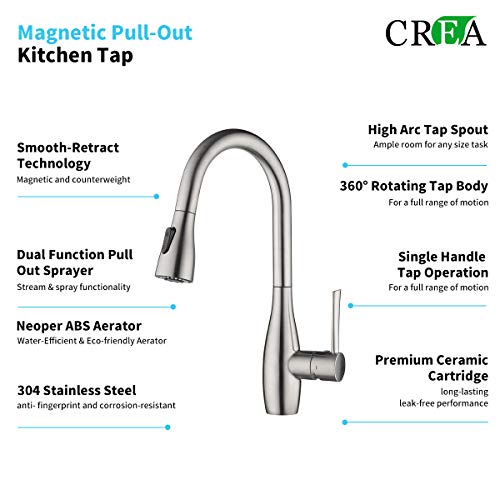 Magnetic Pull-Out
Kitchen Tap

CREA

Smooth-Retract
Technology
Magnetic and counterweight

Dual Function Pull
Out Sprayer
Stream & spray functionality

Neoper ABS Aerator
Water-Efficient & Eco-friendly Aerator

304 Stainless Steel
anti- fingerprint and corrosion-resistant

High Arc Tap Spout
Ample room for any size task

360° Rotating Tap Body
For a full range of motion

Single Handle
Tap Operation
For a full range of motion

Premium Ceramic
Cartridge
long-lasting
leak-free performance